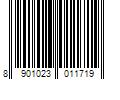 8 901023 011719